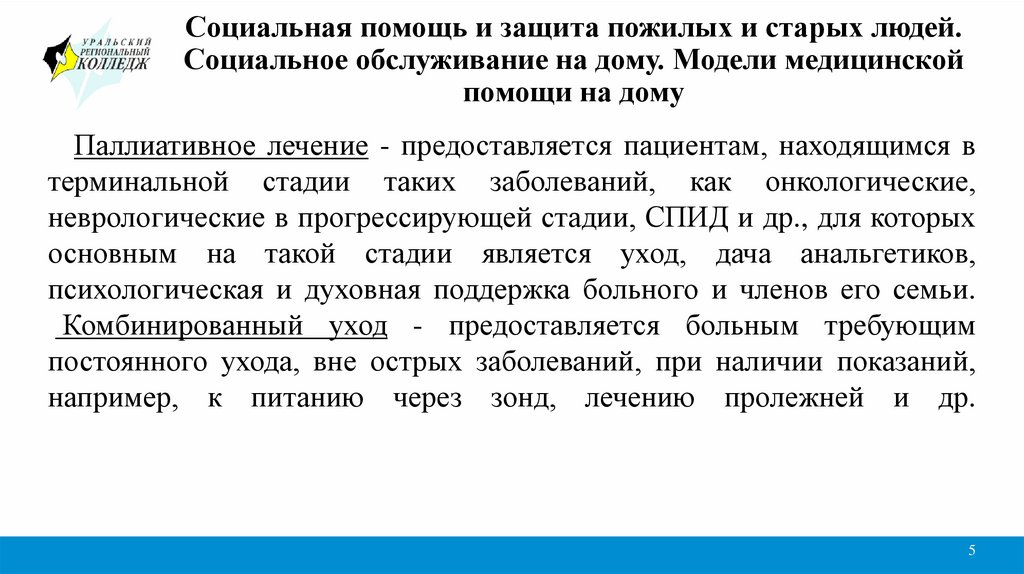 УРАЛЬСКИЙ РЕГИОНАЛЬНЫЙ КОЛЛЕДЖ

Социальная помощь и защита пожилых и старых людей. Социальное обслуживание на дому. Модели медицинской помощи на дому

Паллиативное лечение - предоставляется пациентам, находящимся в терминальной стадии таких заболеваний, как онкологические, неврологические в прогрессирующей стадии, СПИД и др., для которых основным на такой стадии является уход, дача анальгетиков, психологическая и духовная поддержка больного и членов его семьи. Комбинированный уход - предоставляется больным требующим постоянного ухода, вне острых заболеваний, при наличии показаний, например, к питанию через зонд, лечению пролежней и др.

5